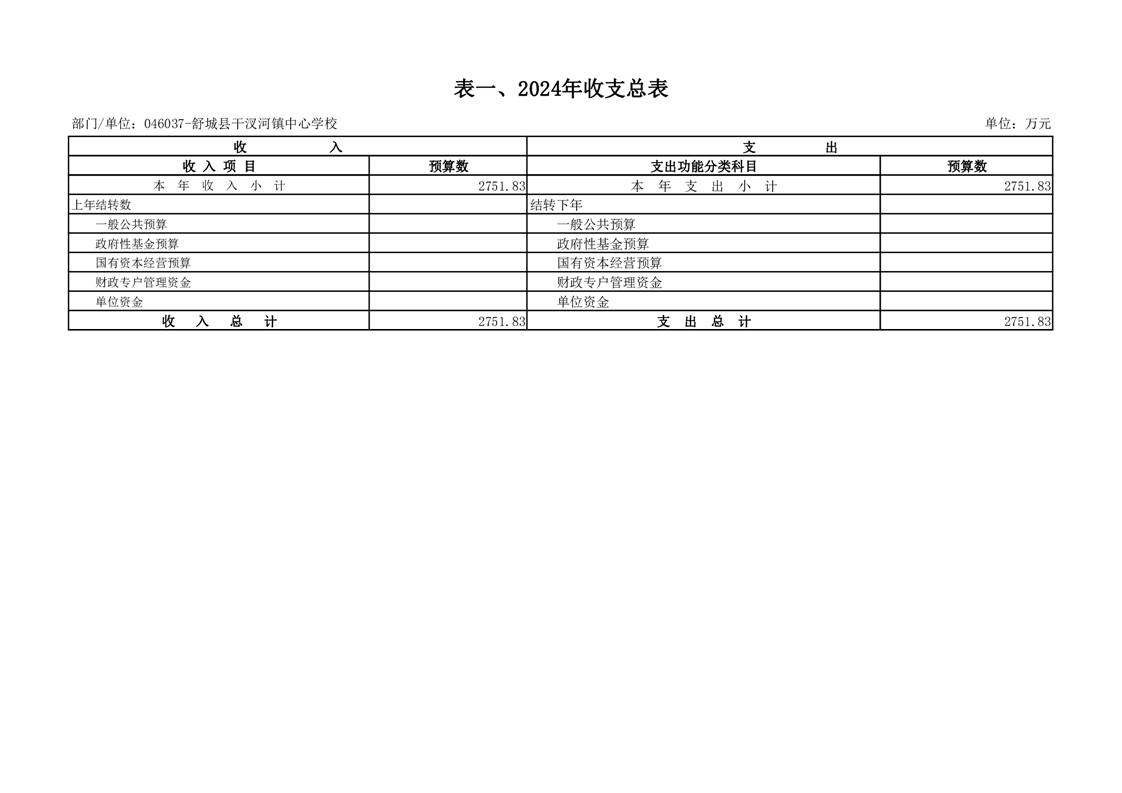 表一、2024年收支总表

部门/单位：046037-舒城县干汊河镇中心学校

单位：万元

| 收 入 | | 支 出 | |
|---|---|---|---|
| 收 入 项 目 | 预算数 | 支出功能分类科目 | 预算数 |
| 本 年 收 入 小 计 | 2751.83 | 本 年 支 出 小 计 | 2751.83 |
| 上年结转数 | | 结转下年 | |
| 一般公共预算 | | 一般公共预算 | |
| 政府性基金预算 | | 政府性基金预算 | |
| 国有资本经营预算 | | 国有资本经营预算 | |
| 财政专户管理资金 | | 财政专户管理资金 | |
| 单位资金 | | 单位资金 | |
| 收 入 总 计 | 2751.83 | 支 出 总 计 | 2751.83 |